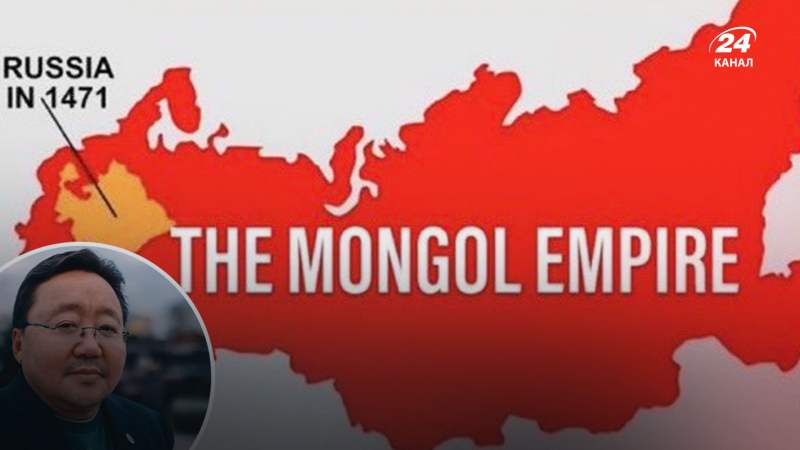 RUSSIA IN 1471

24 КАНАЛ

THE MONGOL EMPIRE